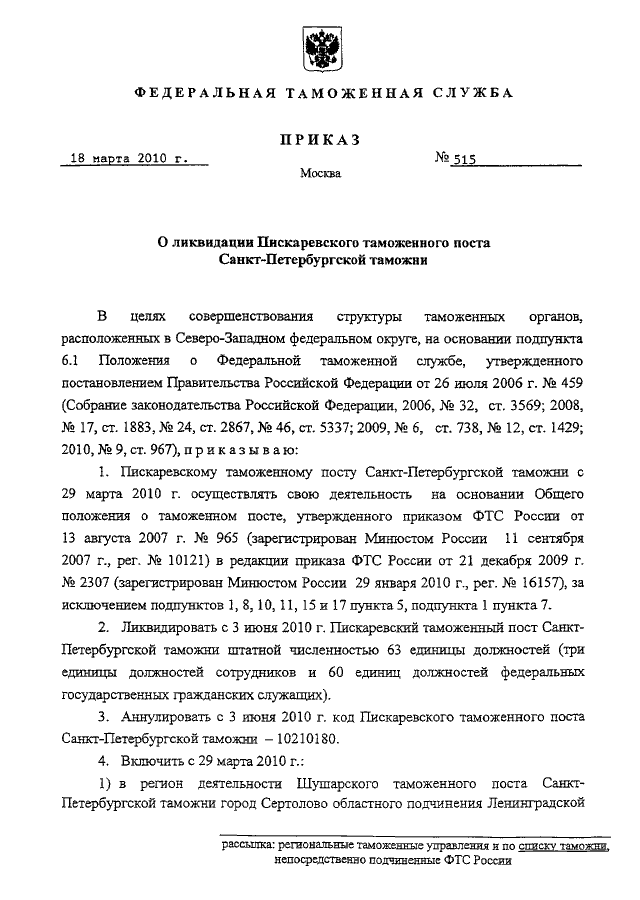 ФЕДЕРАЛЬНАЯ ТАМОЖЕННАЯ СЛУЖБА

ПРИКАЗ

18 марта 2010 г.

№ 515

Москва

О ликвидации Пискаревского таможенного поста Санкт-Петербургской таможни

В целях совершенствования структуры таможенных органов, расположенных в Северо-Западном федеральном округе, на основании подпункта 6.1 Положения о Федеральной таможенной службе, утвержденного постановлением Правительства Российской Федерации от 26 июля 2006 г. № 459 (Собрание законодательства Российской Федерации, 2006, № 32, ст. 3569; 2008, № 17, ст. 1883, № 24, ст. 2867, № 46, ст. 5337; 2009, № 6, ст. 738, № 12, ст. 1429; 2010, № 9, ст. 967), приказываю:

1. Пискаревскому таможенному посту Санкт-Петербургской таможни с 29 марта 2010 г. осуществлять свою деятельность на основании Общего положения о таможенном посте, утвержденного приказом ФТС России от 13 августа 2007 г. № 965 (зарегистрирован Минюстом России 11 сентября 2007 г., рег. № 10121) в редакции приказа ФТС России от 21 декабря 2009 г. № 2307 (зарегистрирован Минюстом России 29 января 2010 г., рег. № 16157), за исключением подпунктов 1, 8, 10, 11, 15 и 17 пункта 5, подпункта 1 пункта 7.

2. Ликвидировать с 3 июня 2010 г. Пискаревский таможенный пост Санкт-Петербургской таможни штатной численностью 63 единицы должностей (три единицы должностей сотрудников и 60 единиц должностей федеральных государственных гражданских служащих).

3. Аннулировать с 3 июня 2010 г. код Пискаревского таможенного поста Санкт-Петербургской таможни – 10210180.

4. Включить с 29 марта 2010 г.:

1) в регион деятельности Шушарского таможенного поста Санкт-Петербургской таможни город Сертолово областного подчинения Ленинградской

рассылка: региональные таможенные управления и по списку таможни, непосредственно подчиненные ФТС России